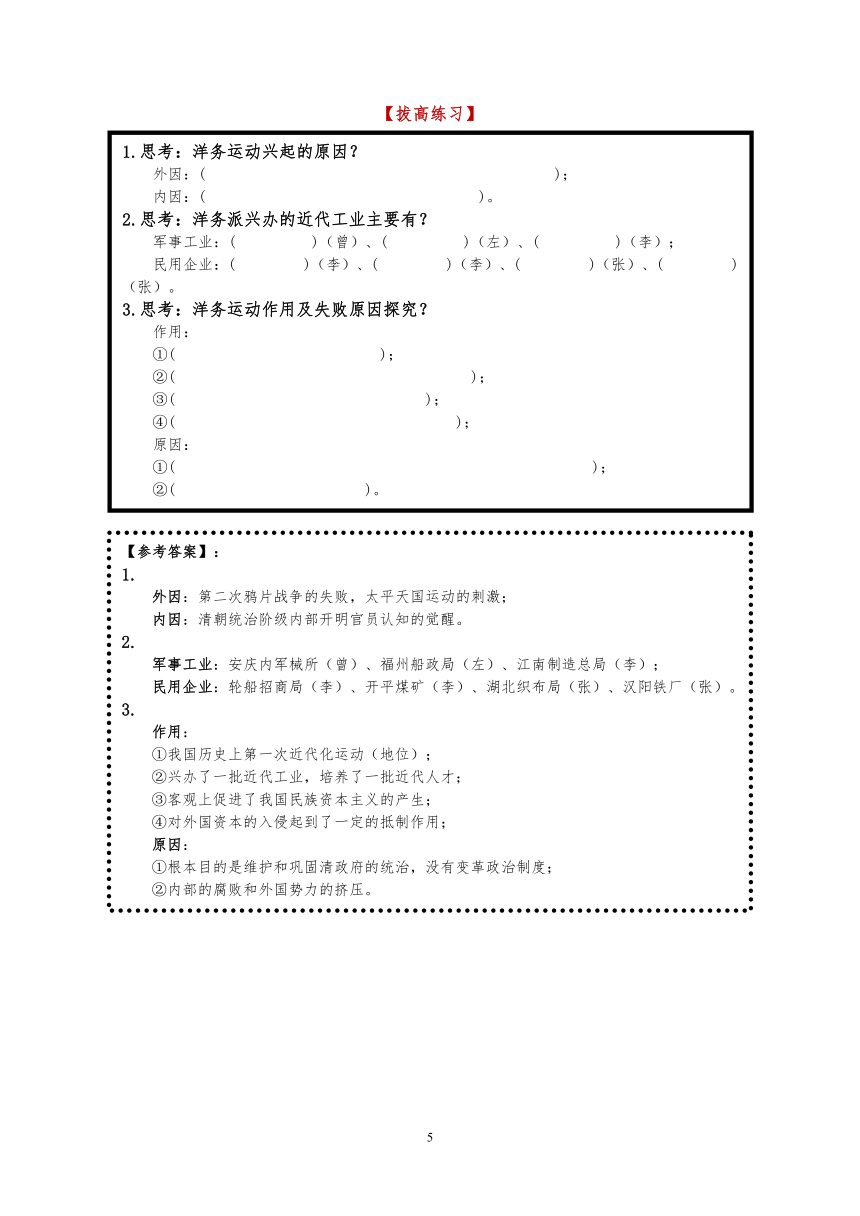 【拔高练习】

1.思考：洋务运动兴起的原因？

外因：(　　　　　　　　　　　　　　　　　　　　　　)；

内因：(　　　　　　　　　　　　　　　　　　　　)。

2.思考：洋务派兴办的近代工业主要有？

军事工业：(　　　　　)(曾)、(　　　　　)(左)、(　　　　　)(李)；

民用企业：(　　　　　)(李)、(　　　　　)(李)、(　　　　　)(张)、(　　　　　)(张)。

3.思考：洋务运动作用及失败原因探究？

作用：

①(　　　　　　　　　　　　　　)；

②(　　　　　　　　　　　　　　　　　　　　)；

③(　　　　　　　　　　　　　　　　)；

④(　　　　　　　　　　　　　　　　　　)；

原因：

①(　　　　　　　　　　　　　　　　　　　　　　　　　　　　)；

②(　　　　　　　　　　　　)。

【参考答案】：

1.

外因：第二次鸦片战争的失败，太平天国运动的刺激；

内因：清朝统治阶级内部开明官员认知的觉醒。

2.

军事工业：安庆内军械所（曾）、福州船政局（左）、江南制造总局（李）；

民用企业：轮船招商局（李）、开平煤矿（李）、湖北织布局（张）、汉阳铁厂（张）。

3.

作用：

①我国历史上第一次近代化运动（地位）；

②兴办了一批近代工业，培养了一批近代人才；

③客观上促进了我国民族资本主义的产生；

④对外国资本的入侵起到了一定的抵制作用；

原因：

①根本目的是维护和巩固清政府的统治，没有变革政治制度；

②内部的腐败和外国势力的挤压。

5